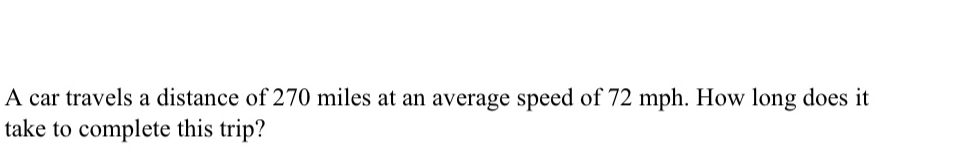 A car travels a distance of 270 miles at an average speed of 72 mph. How long does it take to complete this trip?